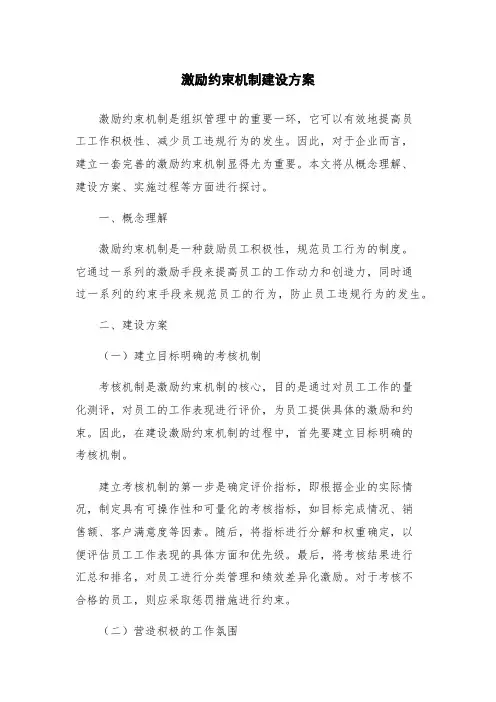 激励约束机制建设方案

激励约束机制是组织管理中的重要一环，它可以有效地提高员工工作积极性、减少员工违规行为的发生。因此，对于企业而言，建立一套完善的激励约束机制显得尤为重要。本文将从概念理解、建设方案、实施过程等方面进行探讨。

一、概念理解

激励约束机制是一种鼓励员工积极性，规范员工行为的制度。它通过一系列的激励手段来提高员工的工作动力和创造力，同时通过一系列的约束手段来规范员工的行为，防止员工违规行为的发生。

二、建设方案

（一）建立目标明确的考核机制

考核机制是激励约束机制的核心，目的是通过对员工工作的量化测评，对员工的工作表现进行评价，为员工提供具体的激励和约束。因此，在建设激励约束机制的过程中，首先要建立目标明确的考核机制。

建立考核机制的第一步是确定评价指标，即根据企业的实际情况，制定具有可操作性和可量化的考核指标，如目标完成情况、销售额、客户满意度等因素。随后，将指标进行分解和权重确定，以便评估员工工作表现的具体方面和优先级。最后，将考核结果进行汇总和排名，对员工进行分类管理和绩效差异化激励。对于考核不合格的员工，则应采取惩罚措施进行约束。

（二）营造积极的工作氛围